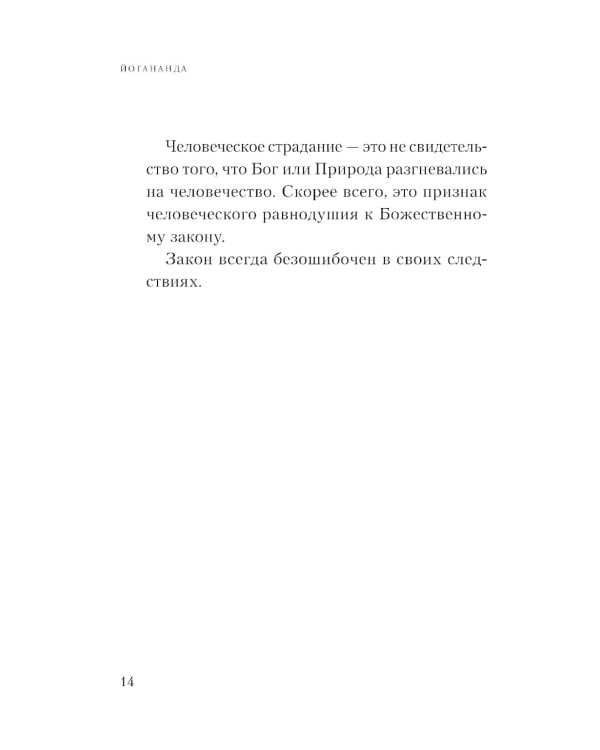 ЙОГАНАНДА

Человеческое страдание — это не свидетельство того, что Бог или Природа разгневались на человечество. Скорее всего, это признак человеческого равнодушия к Божественному закону.

Закон всегда безошибочен в своих следствиях.

14